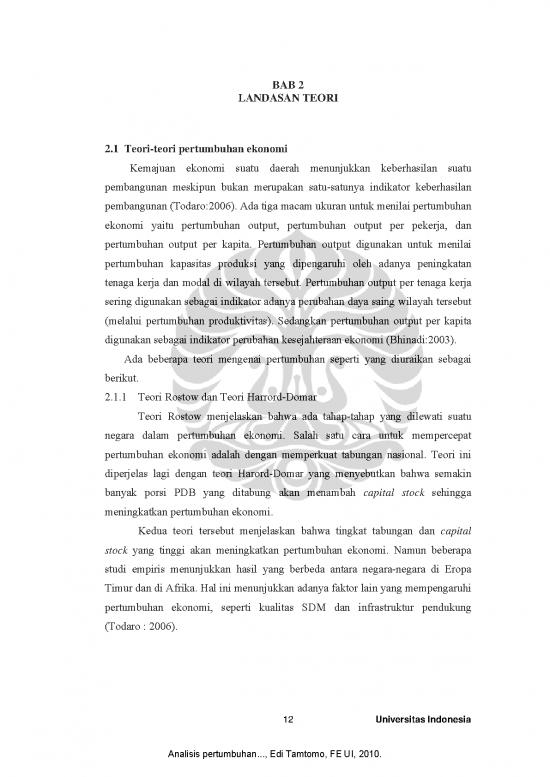 BAB 2
LANDASAN TEORI

2.1 Teori-teori pertumbuhan ekonomi

Kemajuan ekonomi suatu daerah menunjukkan keberhasilan suatu pembangunan meskipun bukan merupakan satu-satunya indikator keberhasilan pembangunan (Todaro:2006). Ada tiga macam ukuran untuk menilai pertumbuhan ekonomi yaitu pertumbuhan output, pertumbuhan output per pekerja, dan pertumbuhan output per kapita. Pertumbuhan output digunakan untuk menilai pertumbuhan kapasitas produksi yang dipengaruhi oleh adanya peningkatan tenaga kerja dan modal di wilayah tersebut. Pertumbuhan output per tenaga kerja sering digunakan sebagai indikator adanya perubahan daya saing wilayah tersebut (melalui pertumbuhan produktivitas). Sedangkan pertumbuhan output per kapita digunakan sebagai indikator perubahan kesejahteraan ekonomi (Bhinadi:2003).

Ada beberapa teori mengenai pertumbuhan seperti yang diuraikan sebagai berikut.

2.1.1 Teori Rostow dan Teori Harrord-Domar

Teori Rostow menjelaskan bahwa ada tahap-tahap yang dilewati suatu negara dalam pertumbuhan ekonomi. Salah satu cara untuk mempercepat pertumbuhan ekonomi adalah dengan memperkuat tabungan nasional. Teori ini diperjelas lagi dengan teori Harord-Domar yang menyebutkan bahwa semakin banyak porsi PDB yang ditabung akan menambah capital stock sehingga meningkatkan pertumbuhan ekonomi.

Kedua teori tersebut menjelaskan bahwa tingkat tabungan dan capital stock yang tinggi akan meningkatkan pertumbuhan ekonomi. Namun beberapa studi empiris menunjukkan hasil yang berbeda antara negara-negara di Eropa Timur dan di Afrika. Hal ini menunjukkan adanya faktor lain yang mempengaruhi pertumbuhan ekonomi, seperti kualitas SDM dan infrastruktur pendukung (Todaro : 2006).

12 Universitas Indonesia

Analisis pertumbuhan..., Edi Tamtomo, FE UI, 2010.